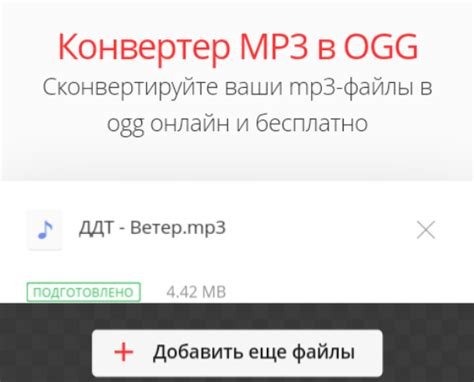 Конвертер MP3 в OGG
Сконвертируйте ваши mp3-файлы в ogg онлайн и бесплатно

ДДТ - Ветер.mp3

ПОДГОТОВЛЕНО 4.42 MB

+ Добавить еще файлы